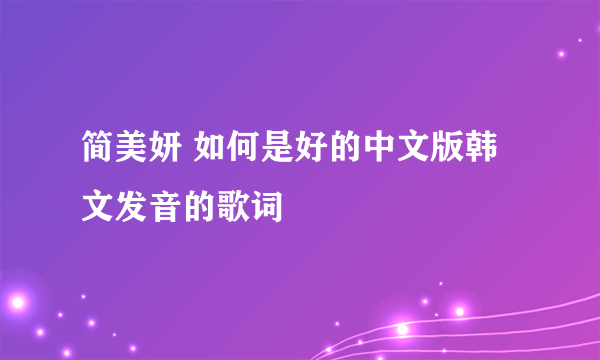 简美妍 如何是好的中文版韩文发音的歌词